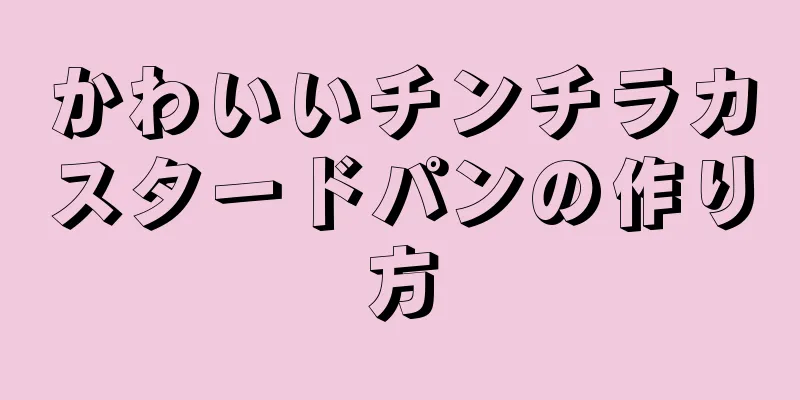 かわいいチンチラカスタードパンの作り方